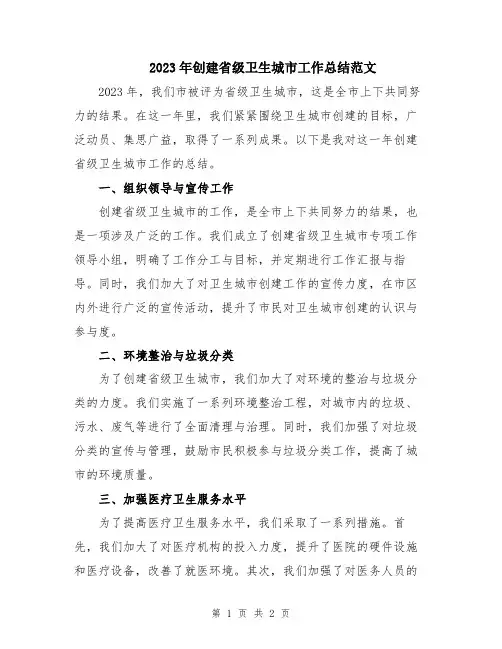 2023年创建省级卫生城市工作总结范文

2023年，我们市被评为省级卫生城市，这是全市上下共同努力的结果。在这一年里，我们紧紧围绕卫生城市创建的目标，广泛动员、集思广益，取得了一系列成果。以下是我对这一年创建省级卫生城市工作的总结。

一、组织领导与宣传工作

创建省级卫生城市的工作，是全市上下共同努力的结果，也是一项涉及广泛的工作。我们成立了创建省级卫生城市专项工作领导小组，明确了工作分工与目标，并定期进行工作汇报与指导。同时，我们加大了对卫生城市创建工作的宣传力度，在市区内外进行广泛的宣传活动，提升了市民对卫生城市创建的认识与参与度。

二、环境整治与垃圾分类

为了创建省级卫生城市，我们加大了对环境的整治与垃圾分类的力度。我们实施了一系列环境整治工程，对城市内的垃圾、污水、废气等进行了全面清理与治理。同时，我们加强了对垃圾分类的宣传与管理，鼓励市民积极参与垃圾分类工作，提高了城市的环境质量。

三、加强医疗卫生服务水平

为了提高医疗卫生服务水平，我们采取了一系列措施。首先，我们加大了对医疗机构的投入力度，提升了医院的硬件设施和医疗设备，改善了就医环境。其次，我们加强了对医务人员的

第 1 页 共 2 页